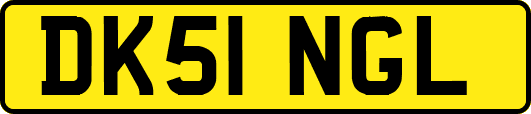 DK51 NGL